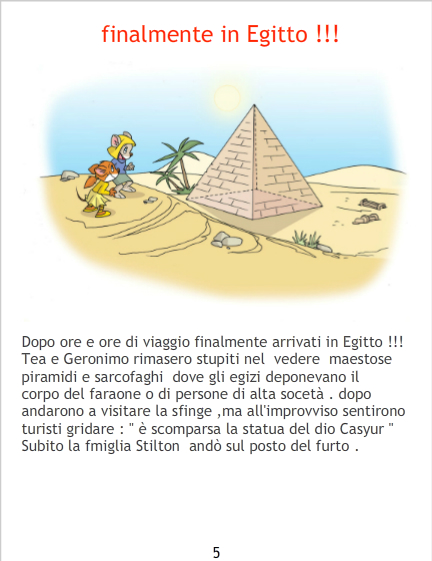 finalmente in Egitto !!!

Dopo ore e ore di viaggio finalmente arrivati in Egitto !!! Tea e Geronimo rimasero stupiti nel vedere maestose piramidi e sarcofaghi dove gli egizi deponevano il corpo del faraone o di persone di alta socetà . dopo andarono a visitare la sfinge ,ma all'improvviso sentirono turisti gridare : " è scomparsa la statua del dio Casyur " Subito la fmiglia Stilton andò sul posto del furto .

5